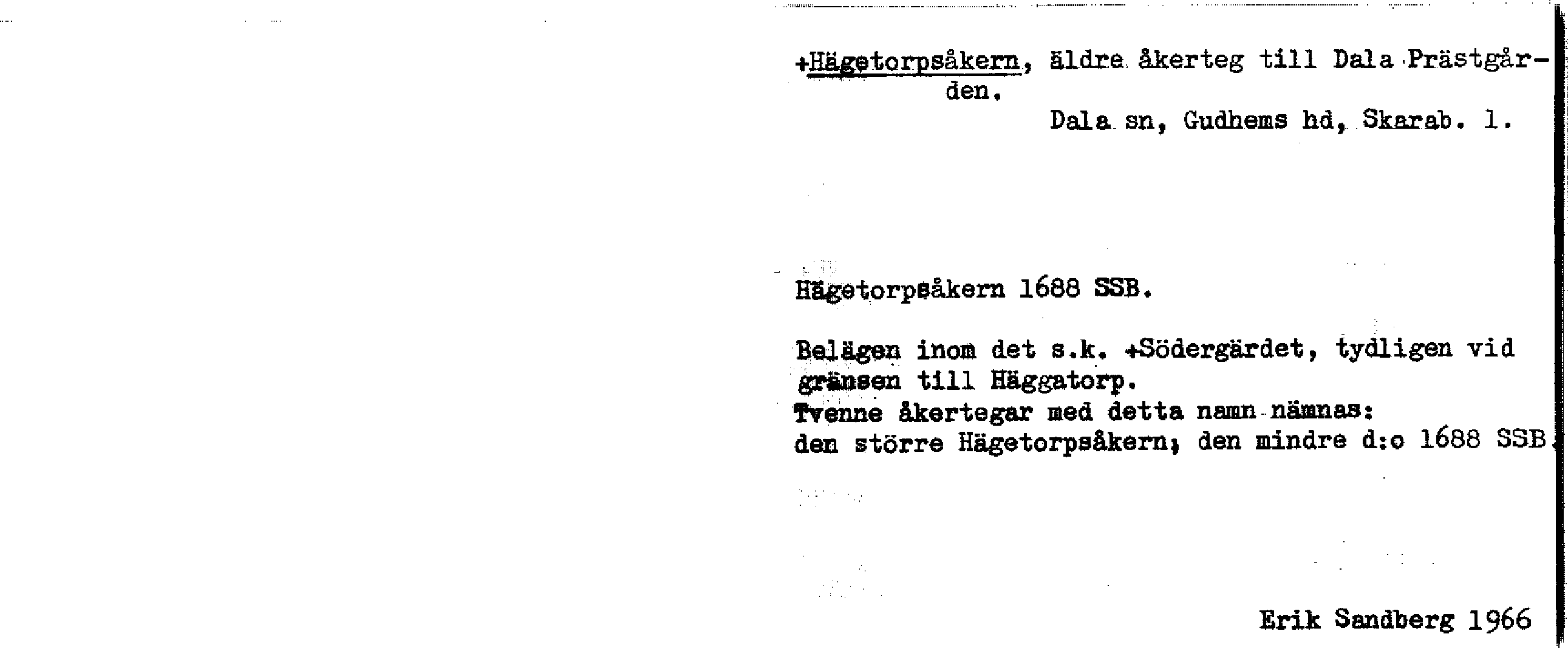 +Hägetorpsåkern, äldre åkerteg till Dala Prästgården.

Dala sn, Gudhems hd, Skarab. l.

Hägetorpsåkern 1688 SSB.

Belägen inom det s.k. +Södergärdet, tydligen vid gränsen till Häggatorp.
Tvenne åkertegar med detta namn nämnas:
den större Hägetorpsåkern; den mindre d:o 1688 SSB.

Erik Sandberg 1966